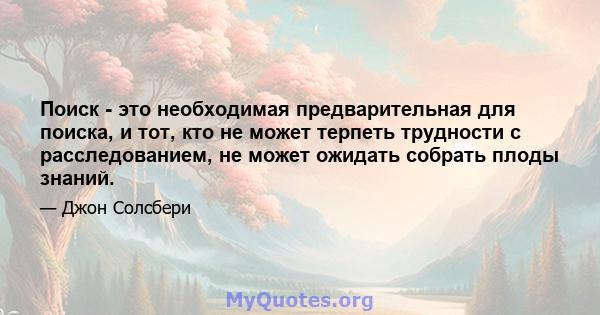 Поиск - это необходимая предварительная для поиска, и тот, кто не может терпеть трудности с расследованием, не может ожидать собрать плоды знаний.

— Джон Солсбери

MyQuotes.org